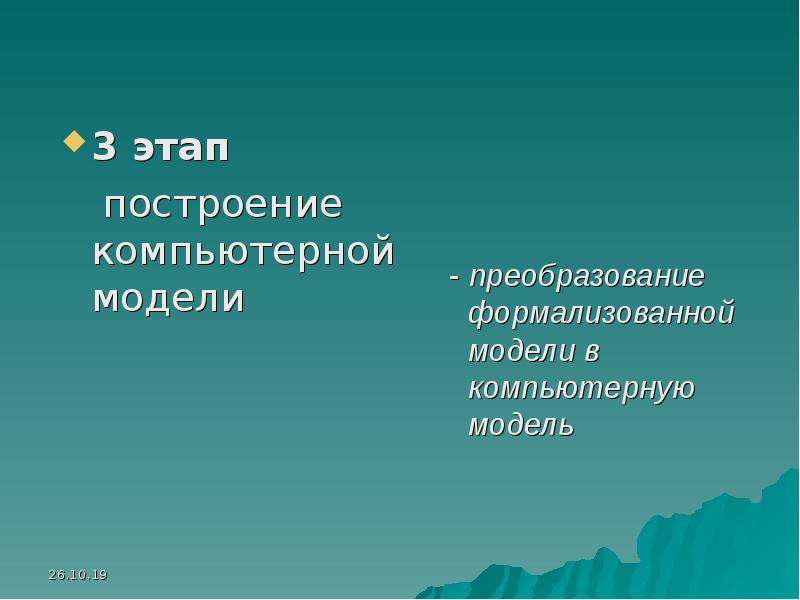 3 этап

построение компьютерной модели

- преобразование формализованной модели в компьютерную модель

26.10.19